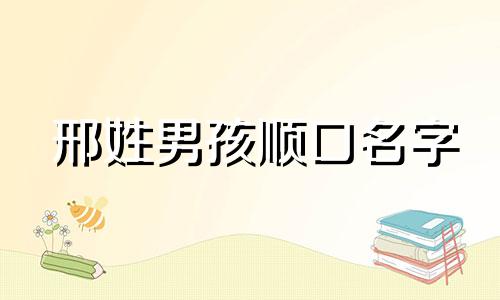 邢姓男孩顺口名字